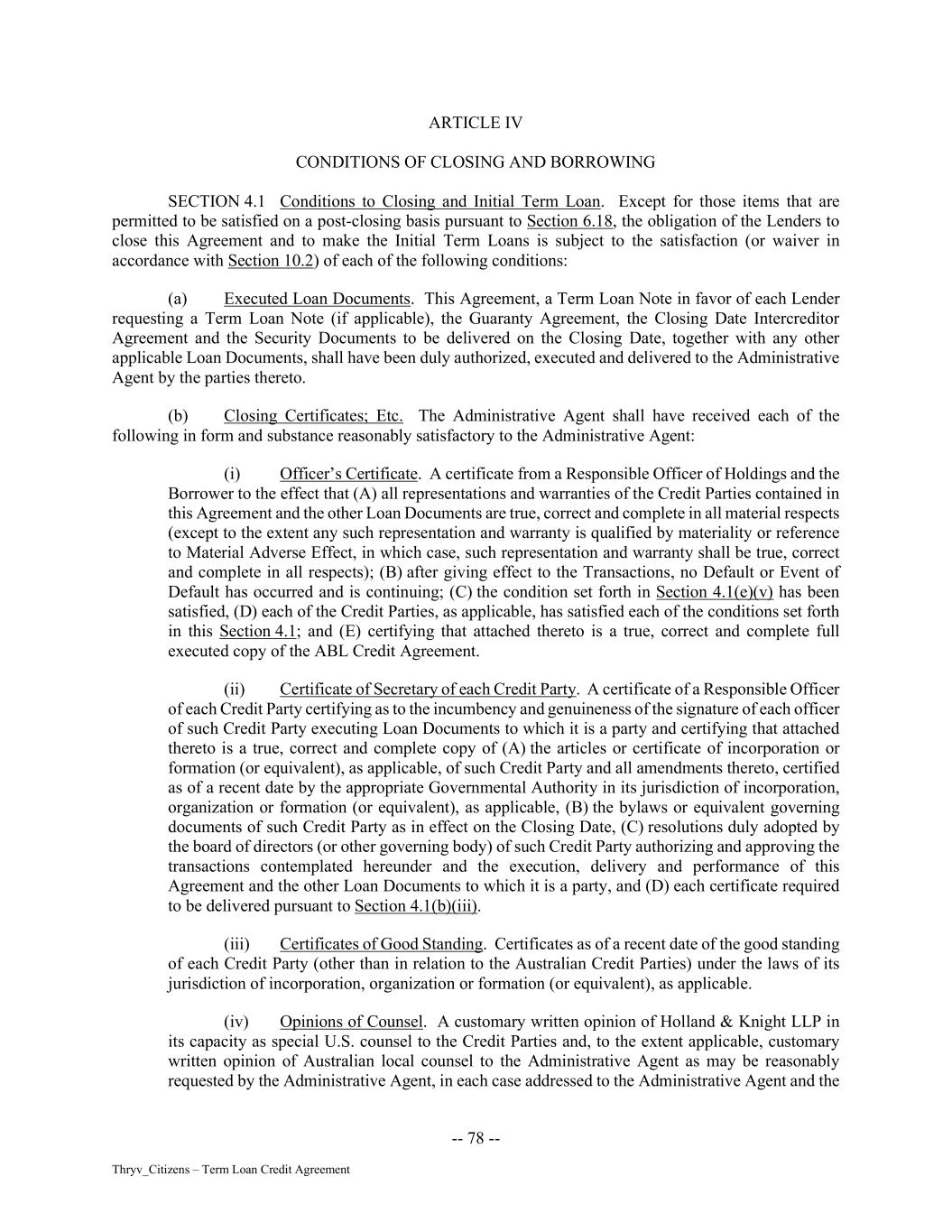 ARTICLE IV

CONDITIONS OF CLOSING AND BORROWING

SECTION 4.1 Conditions to Closing and Initial Term Loan. Except for those items that are permitted to be satisfied on a post-closing basis pursuant to Section 6.18, the obligation of the Lenders to close this Agreement and to make the Initial Term Loans is subject to the satisfaction (or waiver in accordance with Section 10.2) of each of the following conditions:

(a) Executed Loan Documents. This Agreement, a Term Loan Note in favor of each Lender requesting a Term Loan Note (if applicable), the Guaranty Agreement, the Closing Date Intercreditor Agreement and the Security Documents to be delivered on the Closing Date, together with any other applicable Loan Documents, shall have been duly authorized, executed and delivered to the Administrative Agent by the parties thereto.

(b) Closing Certificates; Etc. The Administrative Agent shall have received each of the following in form and substance reasonably satisfactory to the Administrative Agent:

(i) Officer's Certificate. A certificate from a Responsible Officer of Holdings and the Borrower to the effect that (A) all representations and warranties of the Credit Parties contained in this Agreement and the other Loan Documents are true, correct and complete in all material respects (except to the extent any such representation and warranty is qualified by materiality or reference to Material Adverse Effect, in which case, such representation and warranty shall be true, correct and complete in all respects); (B) after giving effect to the Transactions, no Default or Event of Default has occurred and is continuing; (C) the condition set forth in Section 4.1(e)(v) has been satisfied, (D) each of the Credit Parties, as applicable, has satisfied each of the conditions set forth in this Section 4.1; and (E) certifying that attached thereto is a true, correct and complete full executed copy of the ABL Credit Agreement.

(ii) Certificate of Secretary of each Credit Party. A certificate of a Responsible Officer of each Credit Party certifying as to the incumbency and genuineness of the signature of each officer of such Credit Party executing Loan Documents to which it is a party and certifying that attached thereto is a true, correct and complete copy of (A) the articles or certificate of incorporation or formation (or equivalent), as applicable, of such Credit Party and all amendments thereto, certified as of a recent date by the appropriate Governmental Authority in its jurisdiction of incorporation, organization or formation (or equivalent), as applicable, (B) the bylaws or equivalent governing documents of such Credit Party as in effect on the Closing Date, (C) resolutions duly adopted by the board of directors (or other governing body) of such Credit Party authorizing and approving the transactions contemplated hereunder and the execution, delivery and performance of this Agreement and the other Loan Documents to which it is a party, and (D) each certificate required to be delivered pursuant to Section 4.1(b)(iii).

(iii) Certificates of Good Standing. Certificates as of a recent date of the good standing of each Credit Party (other than in relation to the Australian Credit Parties) under the laws of its jurisdiction of incorporation, organization or formation (or equivalent), as applicable.

(iv) Opinions of Counsel. A customary written opinion of Holland & Knight LLP in its capacity as special U.S. counsel to the Credit Parties and, to the extent applicable, customary written opinion of Australian local counsel to the Administrative Agent as may be reasonably requested by the Administrative Agent, in each case addressed to the Administrative Agent and the

-- 78 --

Thryv_Citizens – Term Loan Credit Agreement